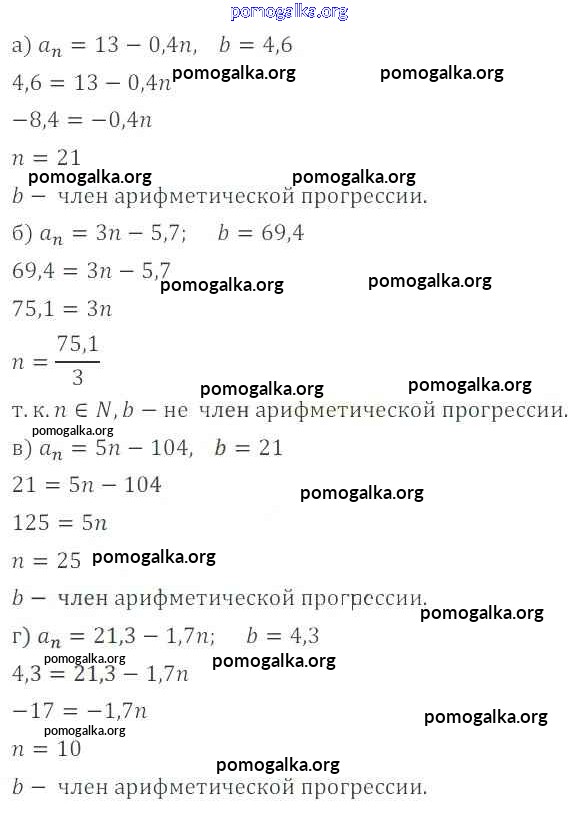 pomogalka.org

а) $a_n = 13 - 0{,}4n, \quad b = 4{,}6$

$4{,}6 = 13 - 0{,}4n$ pomogalka.org pomogalka.org

$-8{,}4 = -0{,}4n$

$n = 21$

pomogalka.org pomogalka.org

$b -$ член арифметической прогрессии.

б) $a_n = 3n - 5{,}7; \quad b = 69{,}4$

$69{,}4 = 3n - 5{,}7$ pomogalka.org pomogalka.org

$75{,}1 = 3n$

$n = \frac{75{,}1}{3}$

pomogalka.org pomogalka.org

т. к. $n \in N$, $b -$ не член арифметической прогрессии.

pomogalka.org

в) $a_n = 5n - 104, \quad b = 21$

$21 = 5n - 104$ pomogalka.org

$125 = 5n$

$n = 25$ pomogalka.org

$b -$ член арифметической прогрессии.

pomogalka.org

г) $a_n = 21{,}3 - 1{,}7n; \quad b = 4{,}3$

pomogalka.org pomogalka.org

$4{,}3 = 21{,}3 - 1{,}7n$

$-17 = -1{,}7n$ pomogalka.org

pomogalka.org

$n = 10$

pomogalka.org

$b -$ член арифметической прогрессии.